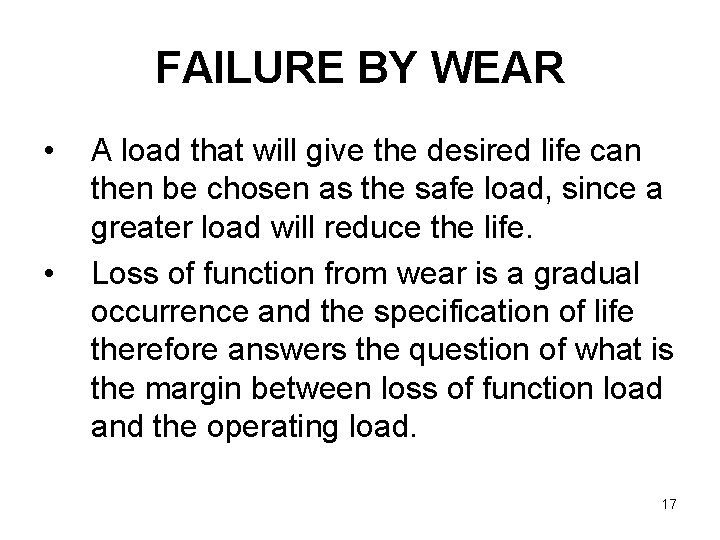 FAILURE BY WEAR

• A load that will give the desired life can then be chosen as the safe load, since a greater load will reduce the life.
• Loss of function from wear is a gradual occurrence and the specification of life therefore answers the question of what is the margin between loss of function load and the operating load.

17